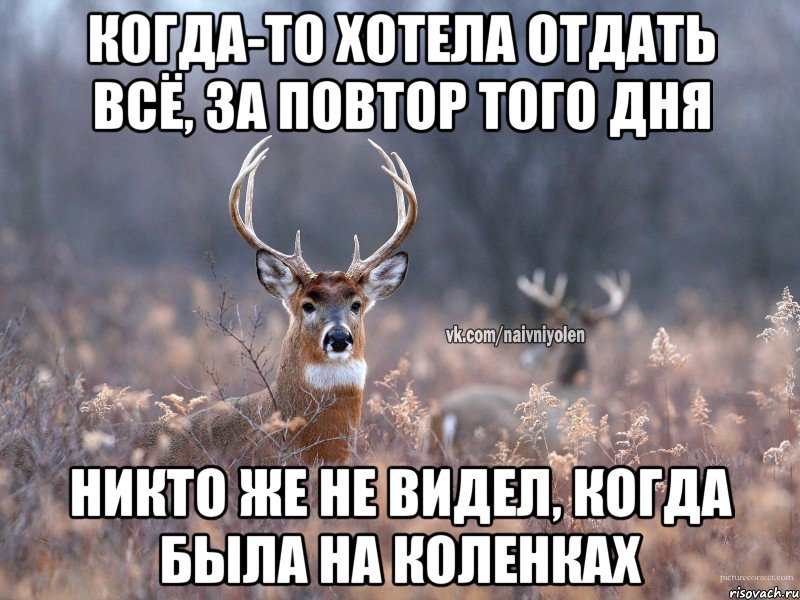 КОГДА-ТО ХОТЕЛА ОТДАТЬ ВСЁ, ЗА ПОВТОР ТОГО ДНЯ

vk.com/naivniyolen

НИКТО ЖЕ НЕ ВИДЕЛ, КОГДА БЫЛА НА КОЛЕНКАХ

picturecorrect.com

risovach.ru